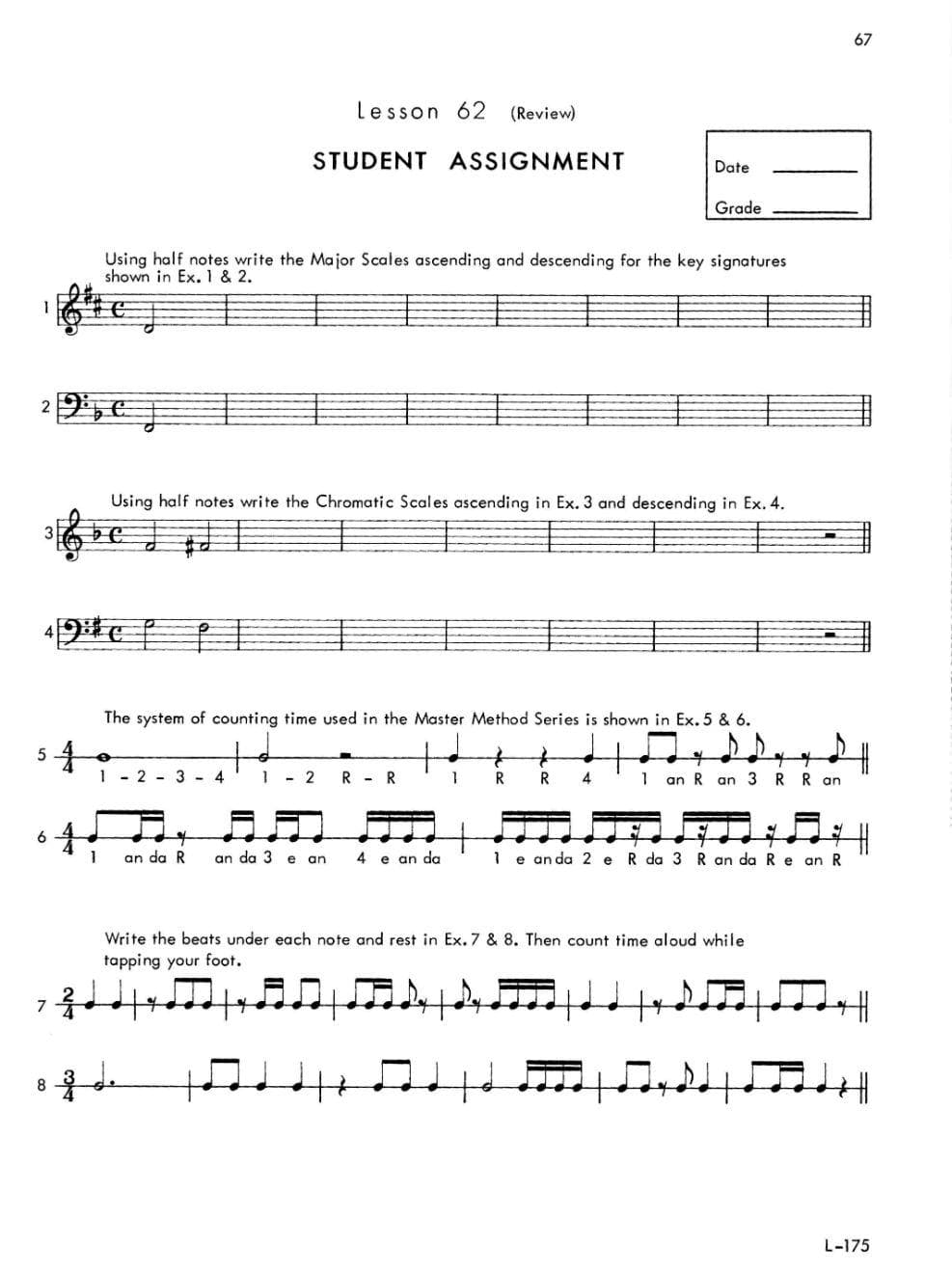 67

Lesson 62 (Review)

STUDENT ASSIGNMENT

Date

Grade

Using half notes write the Major Scales ascending and descending for the key signatures shown in Ex. 1 & 2.

1

2

Using half notes write the Chromatic Scales ascending in Ex. 3 and descending in Ex. 4.

3

4

The system of counting time used in the Master Method Series is shown in Ex. 5 & 6.

5 $\frac{4}{4}$ 1 - 2 - 3 - 4 1 - 2 R - R 1 R R 4 1 an R an 3 R R an

6 $\frac{4}{4}$ 1 an da R an da 3 e an 4 e an da 1 e an da 2 e R da 3 R an da R e an R

Write the beats under each note and rest in Ex. 7 & 8. Then count time aloud while tapping your foot.

7 $\frac{2}{4}$

8 $\frac{3}{4}$

L-175